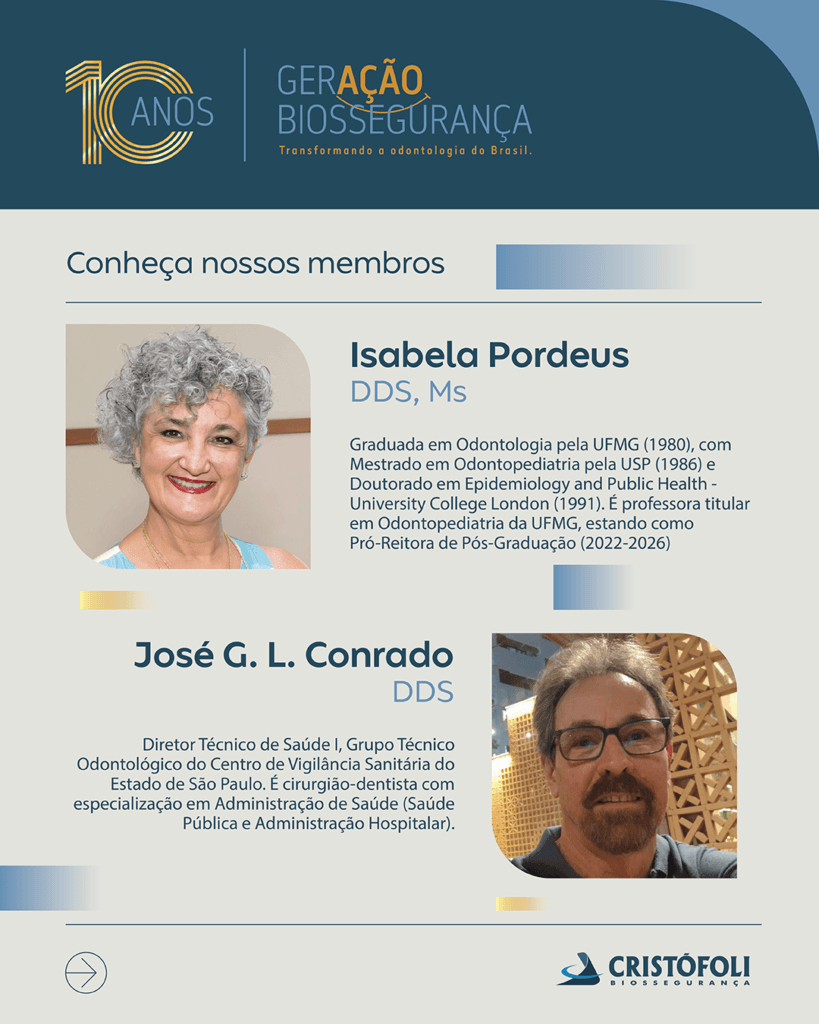 10 ANOS

GERAÇÃO BIOSSEGURANÇA
Transformando a odontologia do Brasil.

Conheça nossos membros

Isabela Pordeus
DDS, Ms

Graduada em Odontologia pela UFMG (1980), com Mestrado em Odontopediatria pela USP (1986) e Doutorado em Epidemiology and Public Health - University College London (1991). É professora titular em Odontopediatria da UFMG, estando como Pró-Reitora de Pós-Graduação (2022-2026)

José G. L. Conrado
DDS

Diretor Técnico de Saúde I, Grupo Técnico Odontológico do Centro de Vigilância Sanitária do Estado de São Paulo. É cirurgião-dentista com especialização em Administração de Saúde (Saúde Pública e Administração Hospitalar).

CRISTÓFOLI
BIOSSEGURANÇA